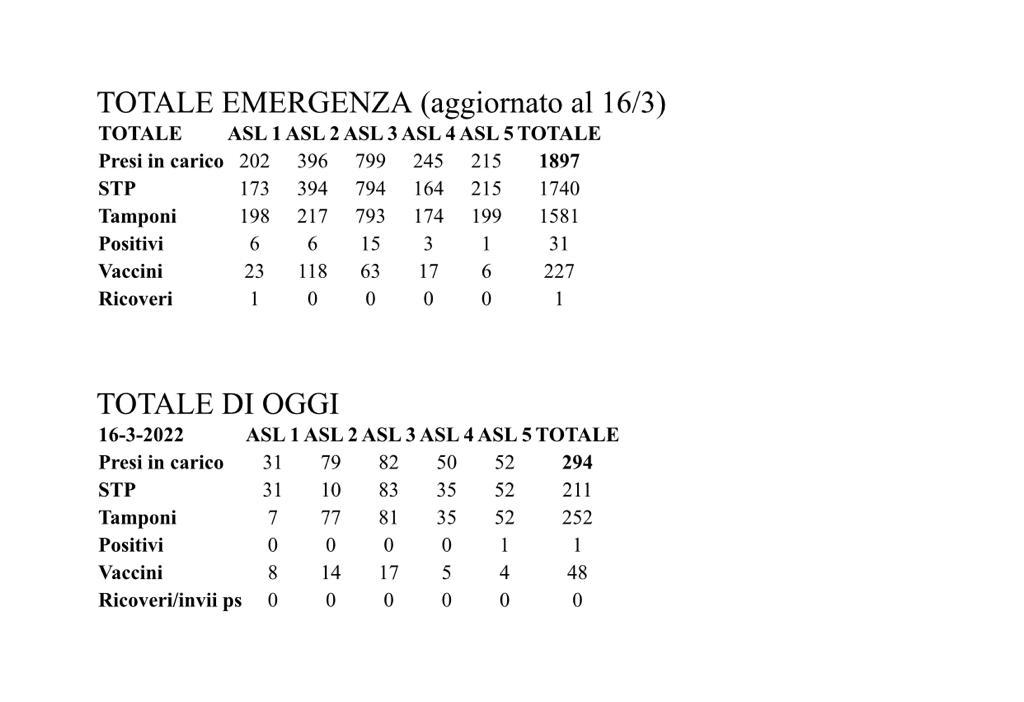 TOTALE EMERGENZA (aggiornato al 16/3)

| TOTALE | ASL 1 | ASL 2 | ASL 3 | ASL 4 | ASL 5 | TOTALE |
|---|---|---|---|---|---|---|
| Presi in carico | 202 | 396 | 799 | 245 | 215 | 1897 |
| STP | 173 | 394 | 794 | 164 | 215 | 1740 |
| Tamponi | 198 | 217 | 793 | 174 | 199 | 1581 |
| Positivi | 6 | 6 | 15 | 3 | 1 | 31 |
| Vaccini | 23 | 118 | 63 | 17 | 6 | 227 |
| Ricoveri | 1 | 0 | 0 | 0 | 0 | 1 |

TOTALE DI OGGI

| 16-3-2022 | ASL 1 | ASL 2 | ASL 3 | ASL 4 | ASL 5 | TOTALE |
|---|---|---|---|---|---|---|
| Presi in carico | 31 | 79 | 82 | 50 | 52 | 294 |
| STP | 31 | 10 | 83 | 35 | 52 | 211 |
| Tamponi | 7 | 77 | 81 | 35 | 52 | 252 |
| Positivi | 0 | 0 | 0 | 0 | 1 | 1 |
| Vaccini | 8 | 14 | 17 | 5 | 4 | 48 |
| Ricoveri/invii ps | 0 | 0 | 0 | 0 | 0 | 0 |